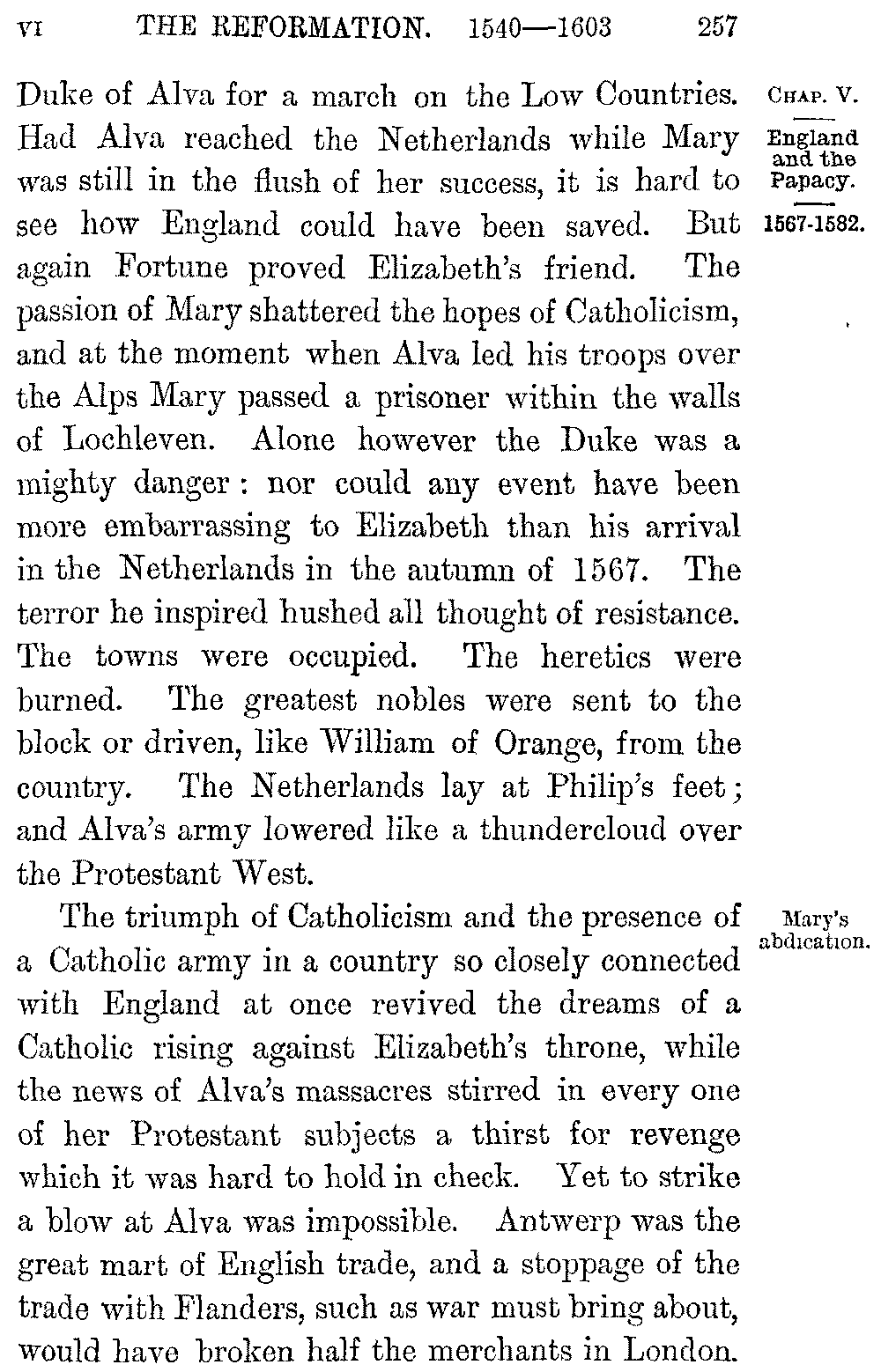 VI THE REFORMATION. 1540—1603 257

CHAP. V.

England and the Papacy.

1567-1582.

Duke of Alva for a march on the Low Countries. Had Alva reached the Netherlands while Mary was still in the flush of her success, it is hard to see how England could have been saved. But again Fortune proved Elizabeth's friend. The passion of Mary shattered the hopes of Catholicism, and at the moment when Alva led his troops over the Alps Mary passed a prisoner within the walls of Lochleven. Alone however the Duke was a mighty danger: nor could any event have been more embarrassing to Elizabeth than his arrival in the Netherlands in the autumn of 1567. The terror he inspired hushed all thought of resistance. The towns were occupied. The heretics were burned. The greatest nobles were sent to the block or driven, like William of Orange, from the country. The Netherlands lay at Philip's feet; and Alva's army lowered like a thundercloud over the Protestant West.

Mary's abdication.

The triumph of Catholicism and the presence of a Catholic army in a country so closely connected with England at once revived the dreams of a Catholic rising against Elizabeth's throne, while the news of Alva's massacres stirred in every one of her Protestant subjects a thirst for revenge which it was hard to hold in check. Yet to strike a blow at Alva was impossible. Antwerp was the great mart of English trade, and a stoppage of the trade with Flanders, such as war must bring about, would have broken half the merchants in London.